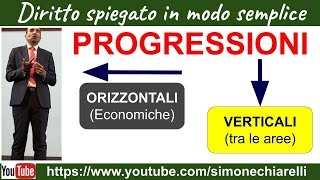 Diritto spiegato in modo semplice

PROGRESSIONI

ORIZZONTALI
(Economiche)

VERTICALI
(tra le aree)

YouTube https://www.youtube.com/simonechiarelli